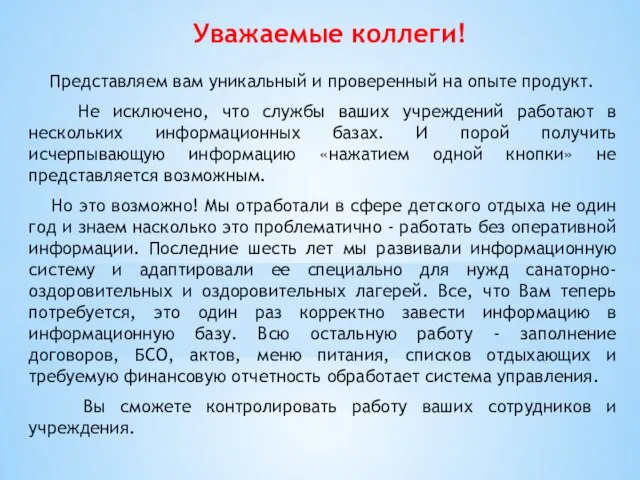 Уважаемые коллеги!

Представляем вам уникальный и проверенный на опыте продукт.

Не исключено, что службы ваших учреждений работают в нескольких информационных базах. И порой получить исчерпывающую информацию «нажатием одной кнопки» не представляется возможным.

Но это возможно! Мы отработали в сфере детского отдыха не один год и знаем насколько это проблематично - работать без оперативной информации. Последние шесть лет мы развивали информационную систему и адаптировали ее специально для нужд санаторно-оздоровительных и оздоровительных лагерей. Все, что Вам теперь потребуется, это один раз корректно завести информацию в информационную базу. Всю остальную работу - заполнение договоров, БСО, актов, меню питания, списков отдыхающих и требуемую финансовую отчетность обработает система управления.

Вы сможете контролировать работу ваших сотрудников и учреждения.